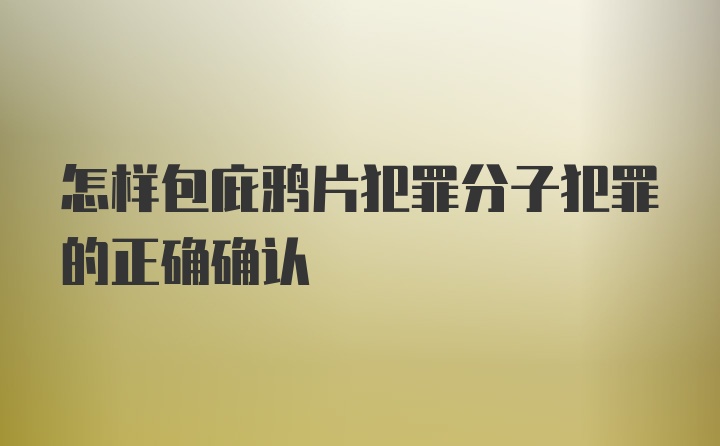 怎样包庇鸦片犯罪分子犯罪的正确确认